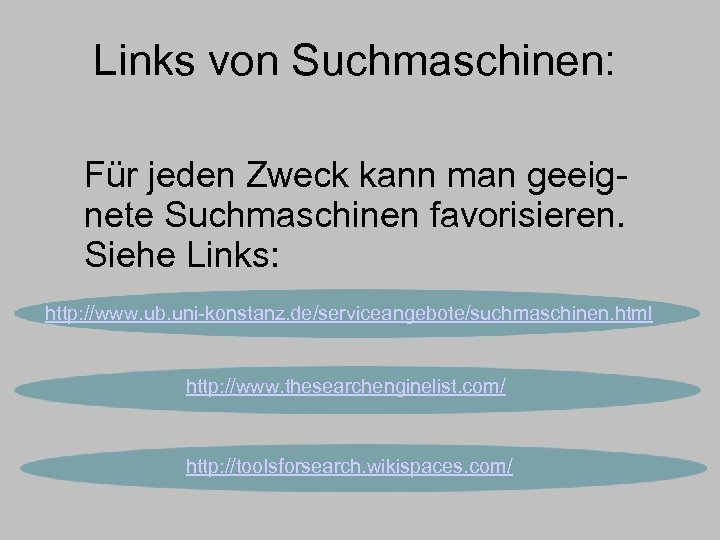 Links von Suchmaschinen:

Für jeden Zweck kann man geeignete Suchmaschinen favorisieren. Siehe Links:

http://www.ub.uni-konstanz.de/serviceangebote/suchmaschinen.html

http://www.thesearchenginelist.com/

http://toolsforsearch.wikispaces.com/